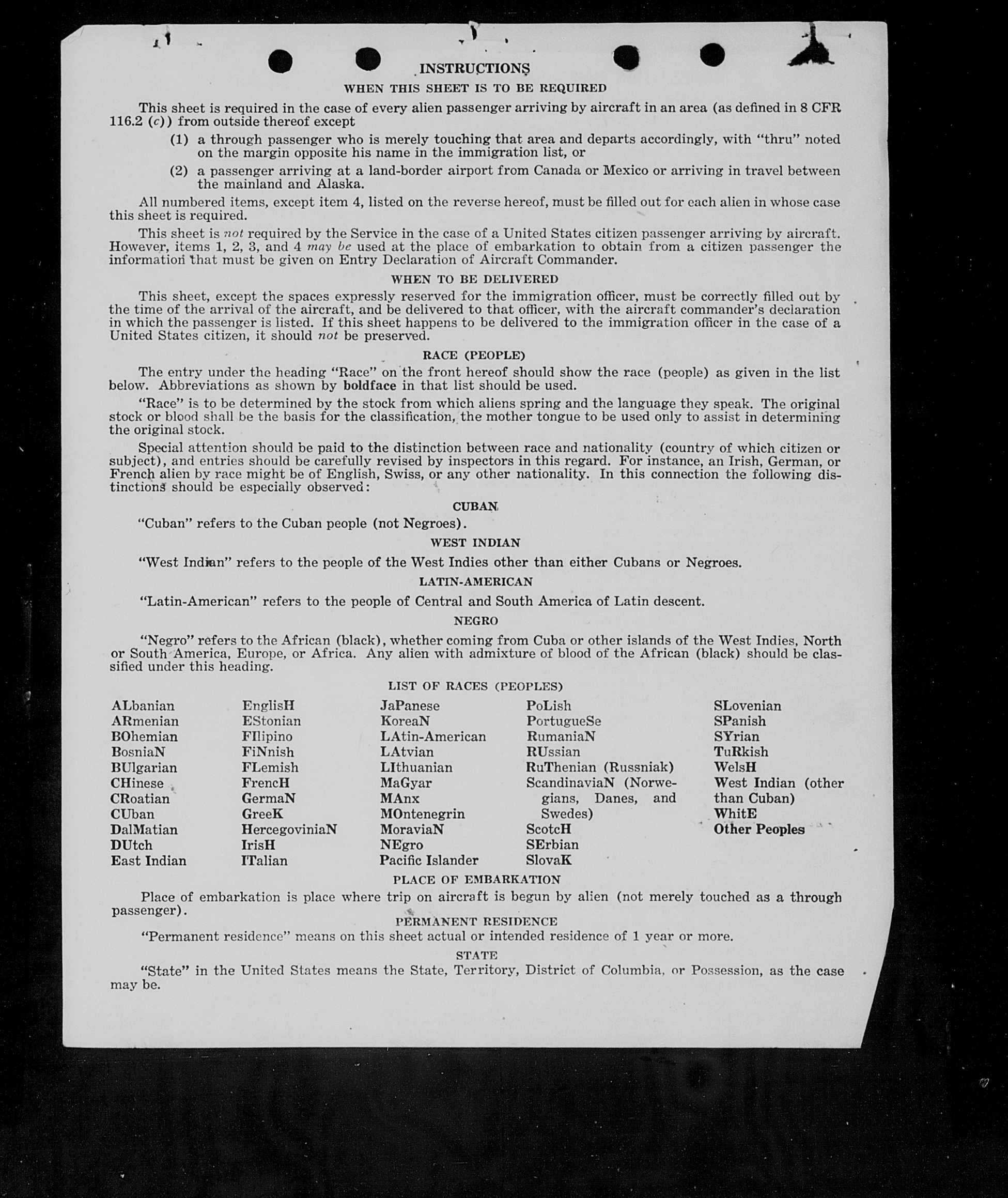 INSTRUCTIONS

WHEN THIS SHEET IS TO BE REQUIRED

This sheet is required in the case of every alien passenger arriving by aircraft in an area (as defined in 8 CFR 116.2 (c)) from outside thereof except

(1) a through passenger who is merely touching that area and departs accordingly, with "thru" noted on the margin opposite his name in the immigration list, or

(2) a passenger arriving at a land-border airport from Canada or Mexico or arriving in travel between the mainland and Alaska.

All numbered items, except item 4, listed on the reverse hereof, must be filled out for each alien in whose case this sheet is required.

This sheet is not required by the Service in the case of a United States citizen passenger arriving by aircraft. However, items 1, 2, 3, and 4 may be used at the place of embarkation to obtain from a citizen passenger the information that must be given on Entry Declaration of Aircraft Commander.

WHEN TO BE DELIVERED

This sheet, except the spaces expressly reserved for the immigration officer, must be correctly filled out by the time of the arrival of the aircraft, and be delivered to that officer, with the aircraft commander's declaration in which the passenger is listed. If this sheet happens to be delivered to the immigration officer in the case of a United States citizen, it should not be preserved.

RACE (PEOPLE)

The entry under the heading "Race" on the front hereof should show the race (people) as given in the list below. Abbreviations as shown by boldface in that list should be used.

"Race" is to be determined by the stock from which aliens spring and the language they speak. The original stock or blood shall be the basis for the classification, the mother tongue to be used only to assist in determining the original stock.

Special attention should be paid to the distinction between race and nationality (country of which citizen or subject), and entries should be carefully revised by inspectors in this regard. For instance, an Irish, German, or French alien by race might be of English, Swiss, or any other nationality. In this connection the following distinctions should be especially observed:

CUBAN

"Cuban" refers to the Cuban people (not Negroes).

WEST INDIAN

"West Indian" refers to the people of the West Indies other than either Cubans or Negroes.

LATIN-AMERICAN

"Latin-American" refers to the people of Central and South America of Latin descent.

NEGRO

"Negro" refers to the African (black), whether coming from Cuba or other islands of the West Indies, North or South America, Europe, or Africa. Any alien with admixture of blood of the African (black) should be classified under this heading.

LIST OF RACES (PEOPLES)

ALbanian
ARmenian
BOhemian
BosniaN
BUlgarian
CHinese
CRoatian
CUban
DalMatian
DUtch
East Indian

EnglisH
EStonian
FIlipino
FiNnish
FLemish
FrencH
GermaN
GreeK
HercegoviniaN
IrisH
ITalian

JaPanese
KoreaN
LAtin-American
LAtvian
LIthuanian
MaGyar
MAnx
MOntenegrin
MoraviaN
NEgro
Pacific Islander

PoLish
PortugueSe
RumaniaN
RUssian
RuThenian (Russniak)
ScandinaviaN (Norwegians, Danes, and Swedes)
ScotcH
SErbian
SlovaK

SLovenian
SPanish
SYrian
TuRkish
WelsH
West Indian (other than Cuban)
WhitE
Other Peoples

PLACE OF EMBARKATION

Place of embarkation is place where trip on aircraft is begun by alien (not merely touched as a through passenger).

PERMANENT RESIDENCE

"Permanent residence" means on this sheet actual or intended residence of 1 year or more.

STATE

"State" in the United States means the State, Territory, District of Columbia, or Possession, as the case may be.